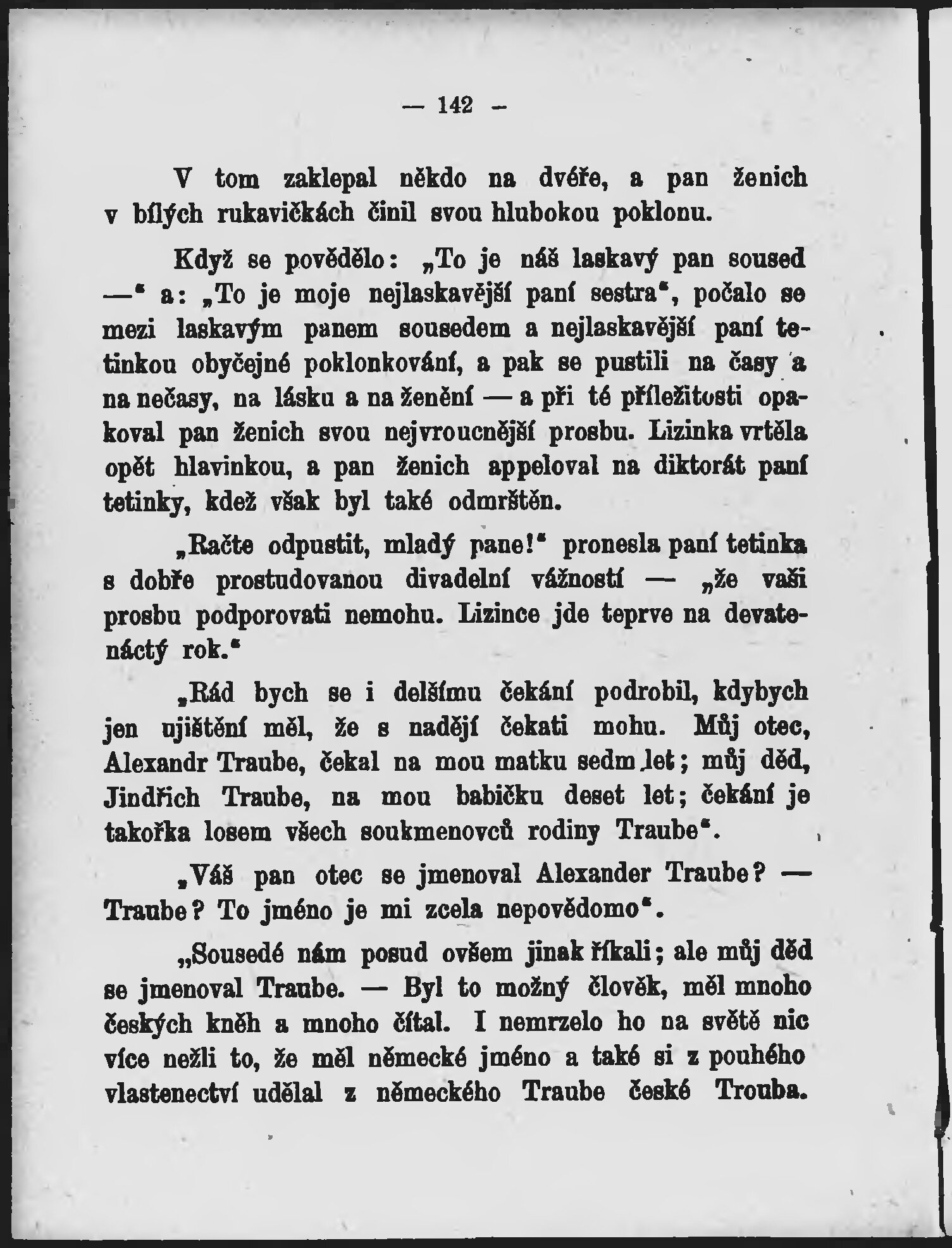 — 142 —

V tom zaklepal někdo na dvéře, a pan ženich v bílých rukavičkách činil svou hlubokou poklonu.

Když se povědělo: „To je náš laskavý pan soused —“ a: „To je moje nejlaskavější paní sestra“, počalo se mezi laskavým panem sousedem a nejlaskavější paní tetinkou obyčejné poklonkování, a pak se pustili na časy a na nečasy, na lásku a na ženění — a při té příležitosti opakoval pan ženich svou nejvroucnější prosbu. Lizinka vrtěla opět hlavinkou, a pan ženich appeloval na diktorát paní tetinky, kdež však byl také odmrštěn.

„Račte odpustit, mladý pane!“ pronesla paní tetinka s dobře prostudovanou divadelní vážností — „že vaši prosbu podporovati nemohu. Lizince jde teprve na devatenáctý rok.“

„Rád bych se i delšímu čekání podrobil, kdybych jen ujištění měl, že s nadějí čekati mohu. Můj otec, Alexandr Traube, čekal na mou matku sedm let; můj děd, Jindřich Traube, na mou babičku deset let; čekání je takořka losem všech soukmenovců rodiny Traube“.

„Váš pan otec se jmenoval Alexander Traube? — Traube? To jméno je mi zcela nepovědomo“.

„Sousedé nám posud ovšem jinak říkali; ale můj děd se jmenoval Traube. — Byl to možný člověk, měl mnoho českých kněh a mnoho čítal. I nemrzelo ho na světě nic více nežli to, že měl německé jméno a také si z pouhého vlastenectví udělal z německého Traube české Trouba.